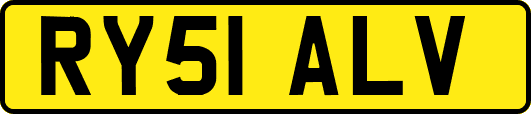 RY51 ALV